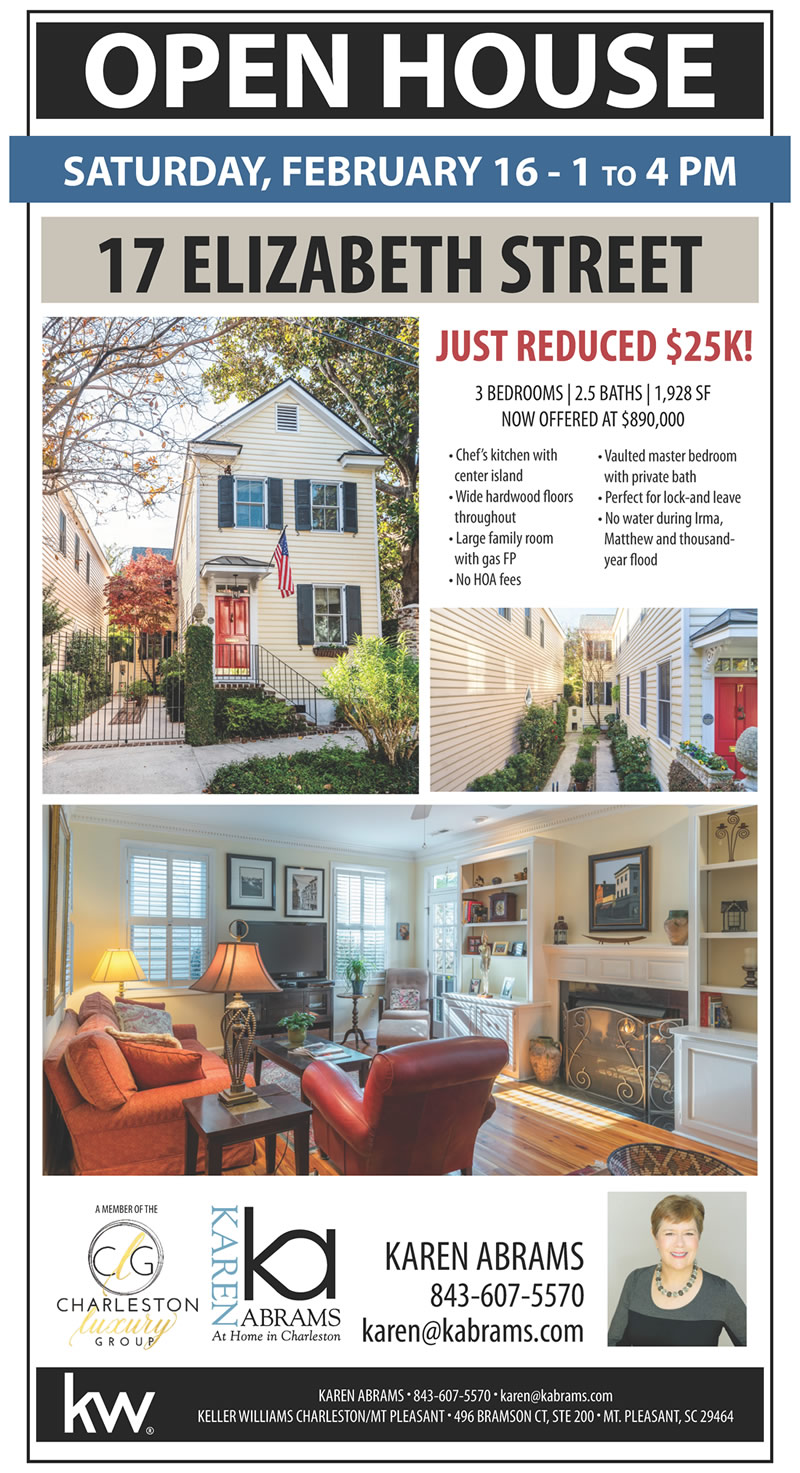 OPEN HOUSE

SATURDAY, FEBRUARY 16 - 1 TO 4 PM

17 ELIZABETH STREET

JUST REDUCED $25K!

3 BEDROOMS | 2.5 BATHS | 1,928 SF
NOW OFFERED AT $890,000

• Chef's kitchen with center island
• Wide hardwood floors throughout
• Large family room with gas FP
• No HOA fees

• Vaulted master bedroom with private bath
• Perfect for lock-and leave
• No water during Irma, Matthew and thousand-year flood

A MEMBER OF THE
CLG
CHARLESTON luxury GROUP

KAREN ka ABRAMS
At Home in Charleston

KAREN ABRAMS
843-607-5570
karen@kabrams.com

kw

KAREN ABRAMS • 843-607-5570 • karen@kabrams.com
KELLER WILLIAMS CHARLESTON/MT PLEASANT • 496 BRAMSON CT, STE 200 • MT. PLEASANT, SC 29464